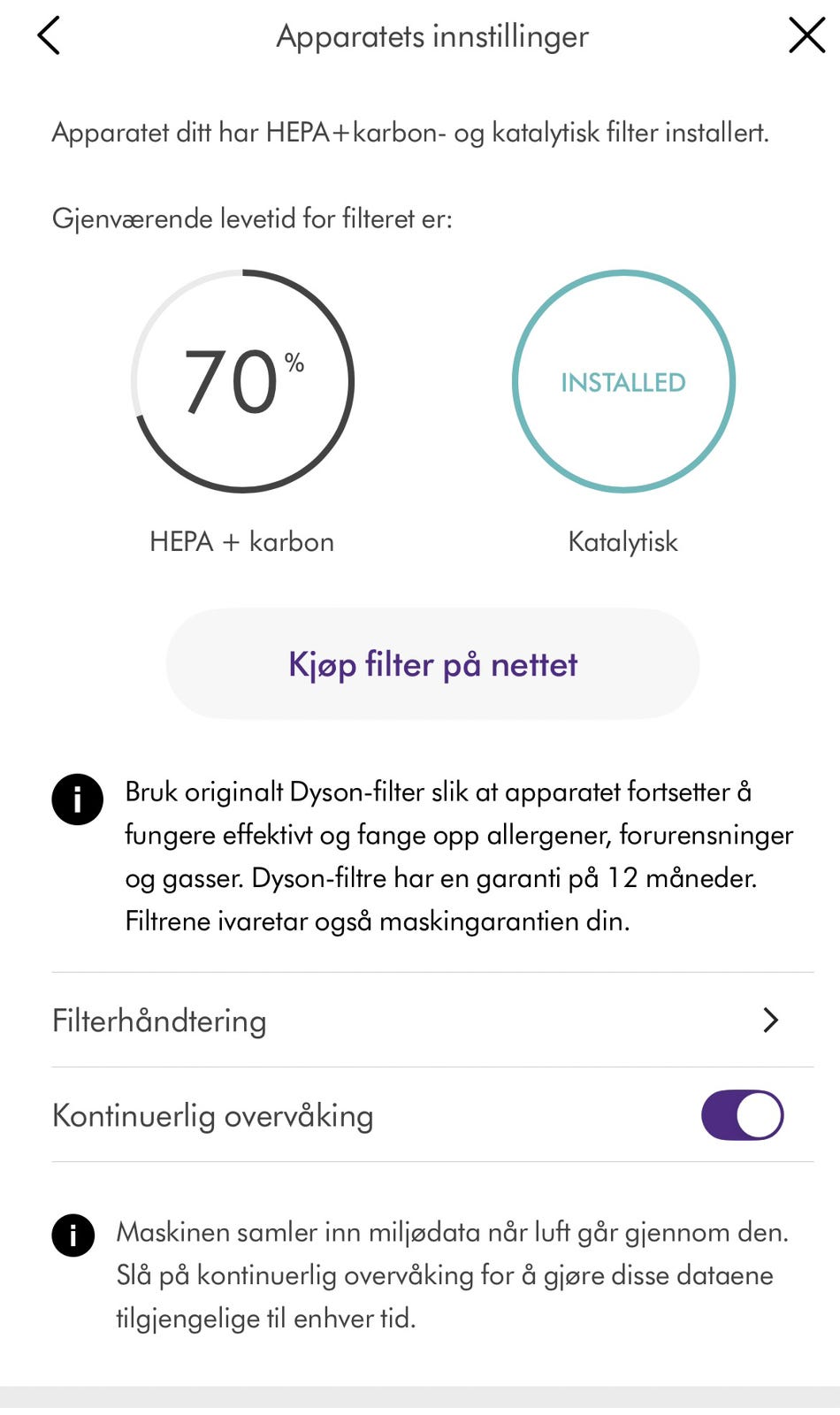 Apparatets innstillinger

Apparatet ditt har HEPA+karbon- og katalytisk filter installert.

Gjenværende levetid for filteret er:

70 %

HEPA + karbon

INSTALLED

Katalytisk

Kjøp filter på nettet

Bruk originalt Dyson-filter slik at apparatet fortsetter å fungere effektivt og fange opp allergener, forurensninger og gasser. Dyson-filtre har en garanti på 12 måneder. Filtrene ivaretar også maskingarantien din.

Filterhåndtering

Kontinuerlig overvåking

Maskinen samler inn miljødata når luft går gjennom den. Slå på kontinuerlig overvåking for å gjøre disse dataene tilgjengelige til enhver tid.